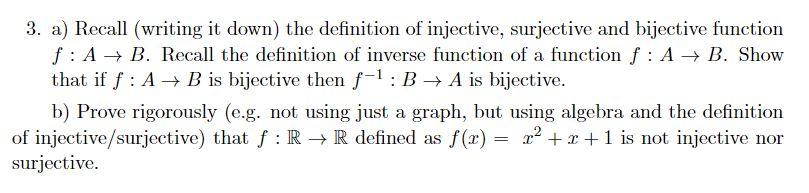 3. a) Recall (writing it down) the definition of injective, surjective and bijective function $f : A \to B$. Recall the definition of inverse function of a function $f : A \to B$. Show that if $f : A \to B$ is bijective then $f^{-1} : B \to A$ is bijective.

b) Prove rigorously (e.g. not using just a graph, but using algebra and the definition of injective/surjective) that $f : \mathbb{R} \to \mathbb{R}$ defined as $f(x) = x^2 + x + 1$ is not injective nor surjective.